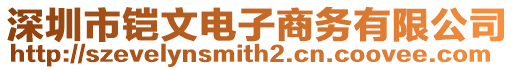 深圳市铠文电子商务有限公司
http://szevelynsmith2.cn.coovee.com